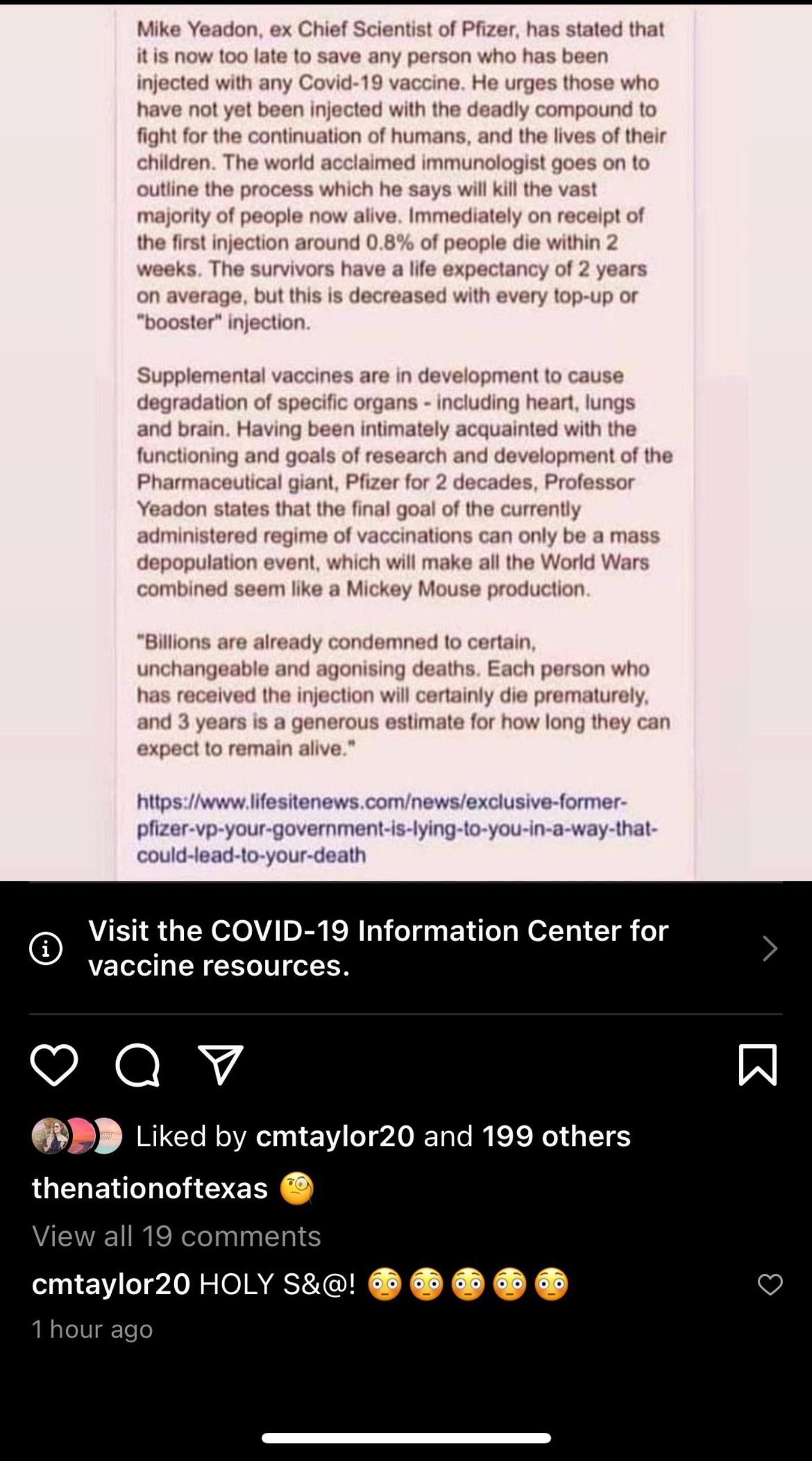 Mike Yeadon, ex Chief Scientist of Pfizer, has stated that it is now too late to save any person who has been injected with any Covid-19 vaccine. He urges those who have not yet been injected with the deadly compound to fight for the continuation of humans, and the lives of their children. The world acclaimed immunologist goes on to outline the process which he says will kill the vast majority of people now alive. Immediately on receipt of the first injection around 0.8% of people die within 2 weeks. The survivors have a life expectancy of 2 years on average, but this is decreased with every top-up or "booster" injection.

Supplemental vaccines are in development to cause degradation of specific organs - including heart, lungs and brain. Having been intimately acquainted with the functioning and goals of research and development of the Pharmaceutical giant, Pfizer for 2 decades, Professor Yeadon states that the final goal of the currently administered regime of vaccinations can only be a mass depopulation event, which will make all the World Wars combined seem like a Mickey Mouse production.

"Billions are already condemned to certain, unchangeable and agonising deaths. Each person who has received the injection will certainly die prematurely, and 3 years is a generous estimate for how long they can expect to remain alive."

https://www.lifesitenews.com/news/exclusive-former-pfizer-vp-your-government-is-lying-to-you-in-a-way-that-could-lead-to-your-death

Visit the COVID-19 Information Center for vaccine resources.

Liked by cmtaylor20 and 199 others

thenationoftexas 🧐

View all 19 comments

cmtaylor20 HOLY S&@! 😳😳😳😳😳

1 hour ago